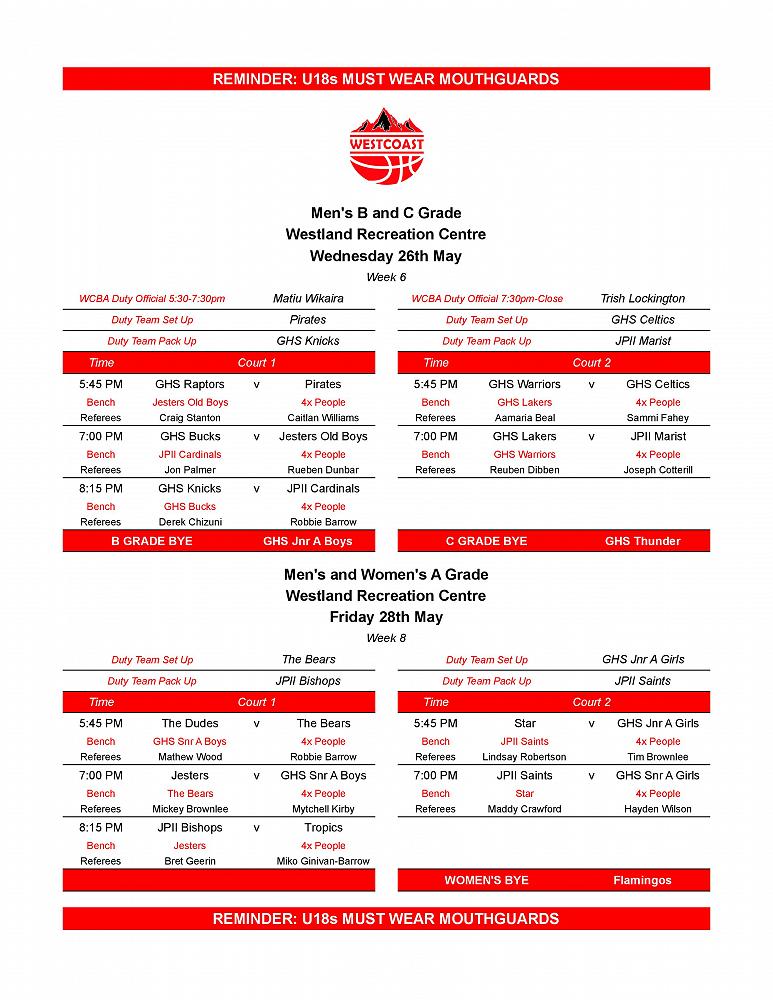 REMINDER: U18s MUST WEAR MOUTHGUARDS

WESTCOAST

Men's B and C Grade
Westland Recreation Centre
Wednesday 26th May
Week 6

| WCBA Duty Official 5:30-7:30pm | Matiu Wikaira |
|---|---|
| Duty Team Set Up | Pirates |
| Duty Team Pack Up | GHS Knicks |

| Time | Court 1 | | |
|---|---|---|---|
| 5:45 PM | GHS Raptors | v | Pirates |
| Bench | Jesters Old Boys | | 4x People |
| Referees | Craig Stanton | | Caitlan Williams |
| 7:00 PM | GHS Bucks | v | Jesters Old Boys |
| Bench | JPII Cardinals | | 4x People |
| Referees | Jon Palmer | | Rueben Dunbar |
| 8:15 PM | GHS Knicks | v | JPII Cardinals |
| Bench | GHS Bucks | | 4x People |
| Referees | Derek Chizuni | | Robbie Barrow |
| B GRADE BYE | | | GHS Jnr A Boys |

| WCBA Duty Official 7:30pm-Close | Trish Lockington |
|---|---|
| Duty Team Set Up | GHS Celtics |
| Duty Team Pack Up | JPII Marist |

| Time | Court 2 | | |
|---|---|---|---|
| 5:45 PM | GHS Warriors | v | GHS Celtics |
| Bench | GHS Lakers | | 4x People |
| Referees | Aamaria Beal | | Sammi Fahey |
| 7:00 PM | GHS Lakers | v | JPII Marist |
| Bench | GHS Warriors | | 4x People |
| Referees | Reuben Dibben | | Joseph Cotterill |
| C GRADE BYE | | | GHS Thunder |

Men's and Women's A Grade
Westland Recreation Centre
Friday 28th May
Week 8

| Duty Team Set Up | The Bears |
|---|---|
| Duty Team Pack Up | JPII Bishops |

| Time | Court 1 | | |
|---|---|---|---|
| 5:45 PM | The Dudes | v | The Bears |
| Bench | GHS Snr A Boys | | 4x People |
| Referees | Mathew Wood | | Robbie Barrow |
| 7:00 PM | Jesters | v | GHS Snr A Boys |
| Bench | The Bears | | 4x People |
| Referees | Mickey Brownlee | | Mytchell Kirby |
| 8:15 PM | JPII Bishops | v | Tropics |
| Bench | Jesters | | 4x People |
| Referees | Bret Geerin | | Miko Ginivan-Barrow |

| Duty Team Set Up | GHS Jnr A Girls |
|---|---|
| Duty Team Pack Up | JPII Saints |

| Time | Court 2 | | |
|---|---|---|---|
| 5:45 PM | Star | v | GHS Jnr A Girls |
| Bench | JPII Saints | | 4x People |
| Referees | Lindsay Robertson | | Tim Brownlee |
| 7:00 PM | JPII Saints | v | GHS Snr A Girls |
| Bench | Star | | 4x People |
| Referees | Maddy Crawford | | Hayden Wilson |
| WOMEN'S BYE | | | Flamingos |

REMINDER: U18s MUST WEAR MOUTHGUARDS